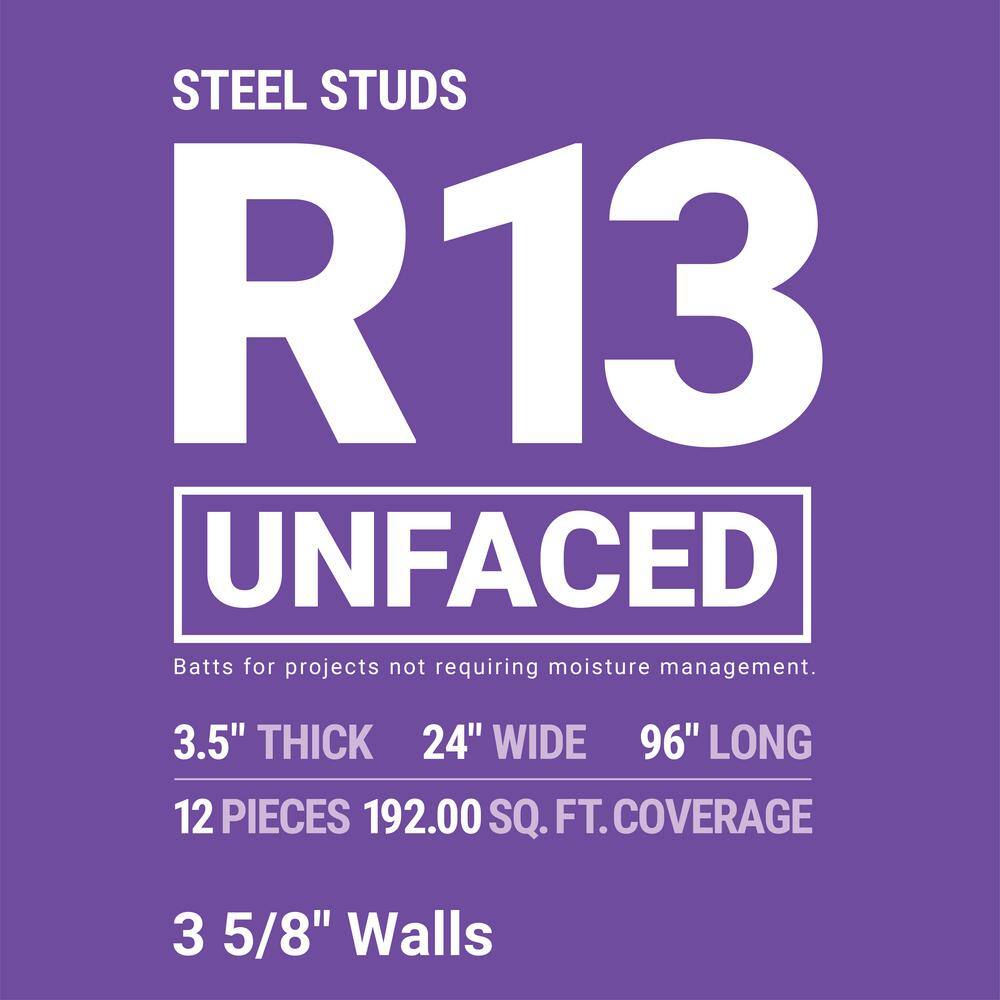 STEEL STUDS

R13

UNFACED

Batts for projects not requiring moisture management.

3.5" THICK 24" WIDE 96" LONG

12 PIECES 192.00 SQ. FT. COVERAGE

3 5/8" Walls